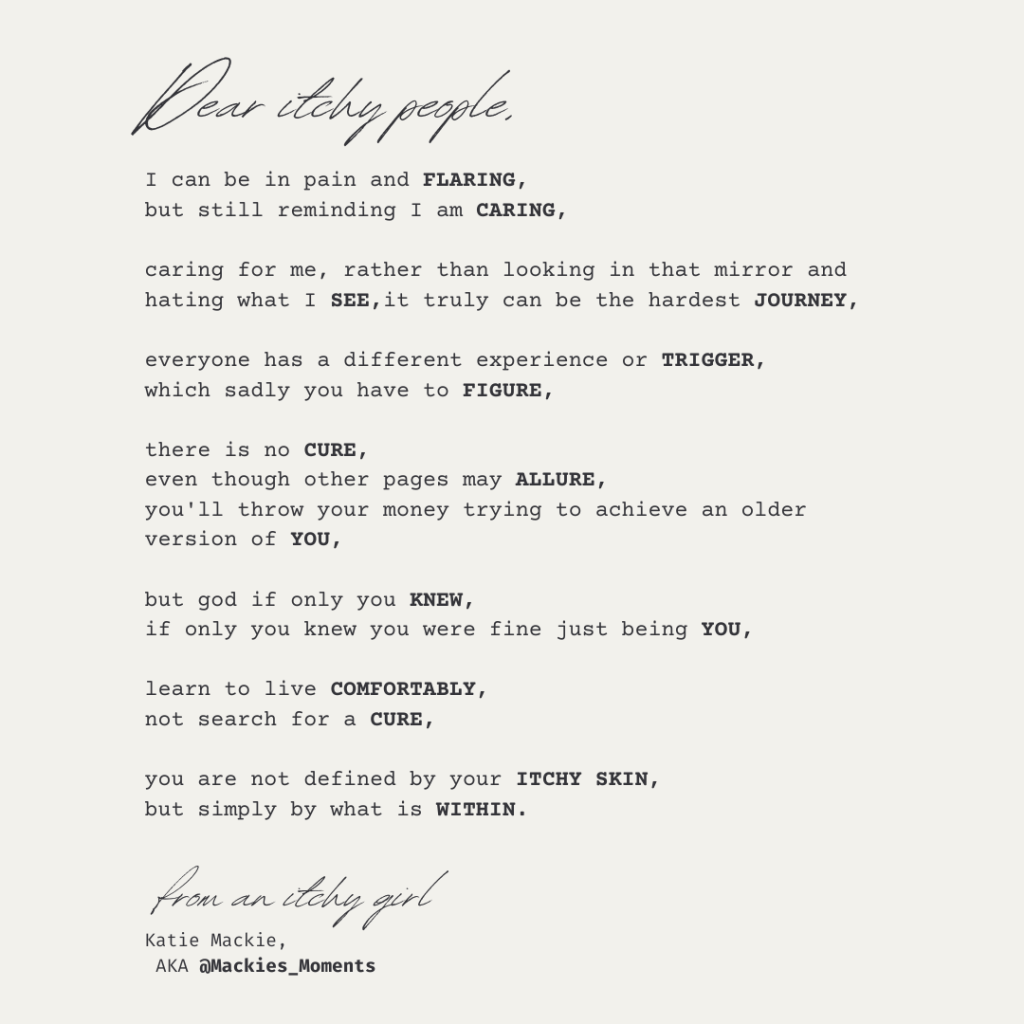 Dear itchy people,

I can be in pain and FLARING,
but still reminding I am CARING,

caring for me, rather than looking in that mirror and hating what I SEE,it truly can be the hardest JOURNEY,

everyone has a different experience or TRIGGER,
which sadly you have to FIGURE,

there is no CURE,
even though other pages may ALLURE,
you'll throw your money trying to achieve an older version of YOU,

but god if only you KNEW,
if only you knew you were fine just being YOU,

learn to live COMFORTABLY,
not search for a CURE,

you are not defined by your ITCHY SKIN,
but simply by what is WITHIN.

from an itchy girl

Katie Mackie,
AKA @Mackies_Moments